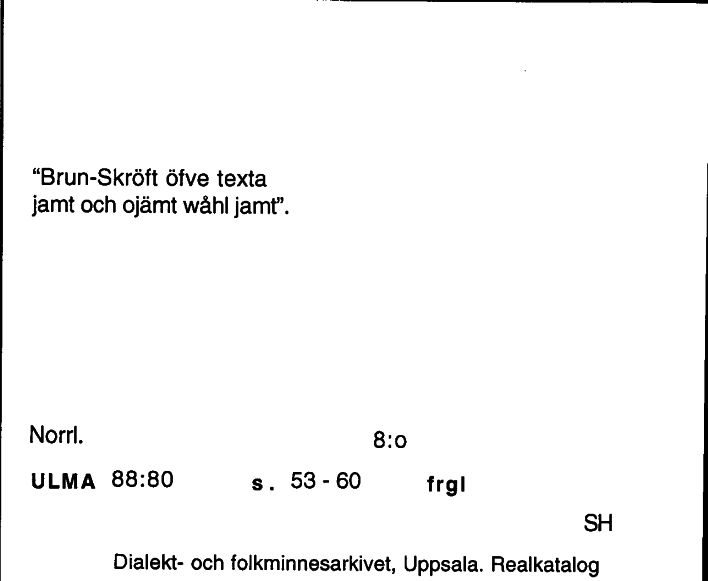 "Brun-Skröft öfve texta jamt och ojämt wåhl jamt".

Norrl. 8:o

ULMA 88:80 s. 53 - 60 frgl

SH

Dialekt- och folkminnesarkivet, Uppsala. Realkatalog